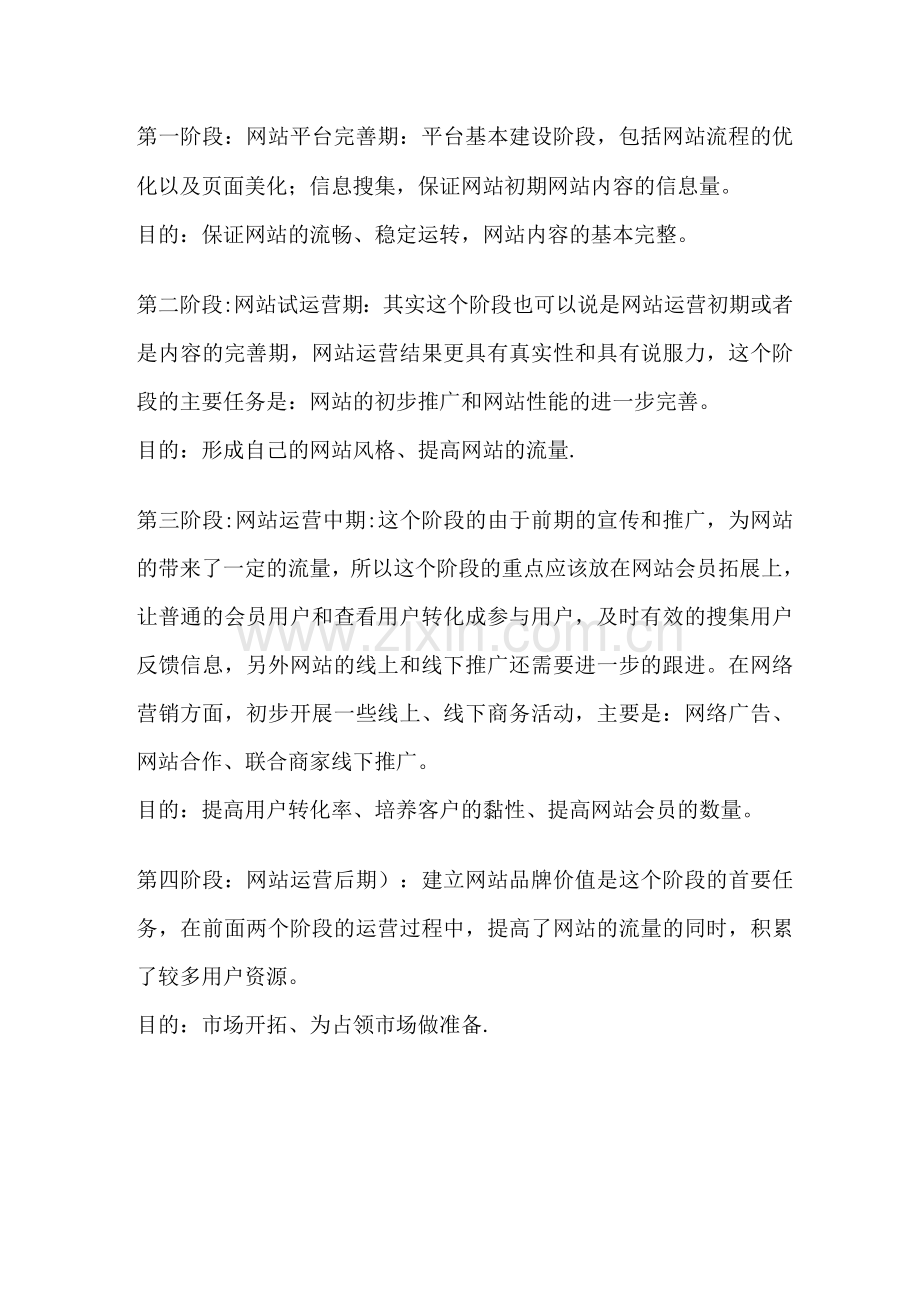 第一阶段：网站平台完善期：平台基本建设阶段，包括网站流程的优化以及页面美化；信息搜集，保证网站初期网站内容的信息量。
目的：保证网站的流畅、稳定运转，网站内容的基本完整。

第二阶段:网站试运营期：其实这个阶段也可以说是网站运营初期或者是内容的完善期，网站运营结果更具有真实性和具有说服力，这个阶段的主要任务是：网站的初步推广和网站性能的进一步完善。
目的：形成自己的网站风格、提高网站的流量.

第三阶段:网站运营中期:这个阶段的由于前期的宣传和推广，为网站的带来了一定的流量，所以这个阶段的重点应该放在网站会员拓展上，让普通的会员用户和查看用户转化成参与用户，及时有效的搜集用户反馈信息，另外网站的线上和线下推广还需要进一步的跟进。在网络营销方面，初步开展一些线上、线下商务活动，主要是：网络广告、网站合作、联合商家线下推广。
目的：提高用户转化率、培养客户的黏性、提高网站会员的数量。

第四阶段：网站运营后期）：建立网站品牌价值是这个阶段的首要任务，在前面两个阶段的运营过程中，提高了网站的流量的同时，积累了较多用户资源。
目的：市场开拓、为占领市场做准备.

www.zixin.com.cn